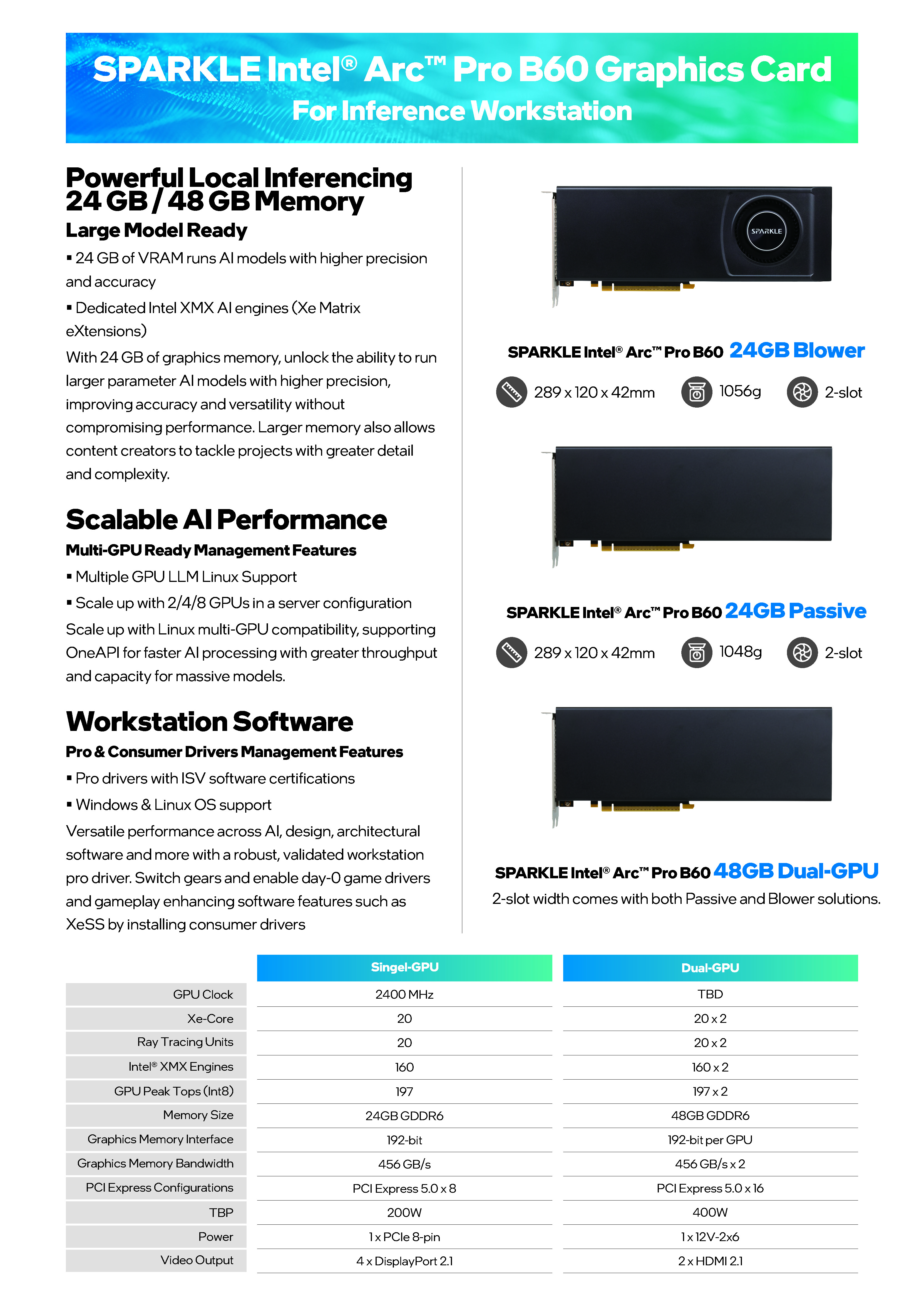 SPARKLE Intel® Arc™ Pro B60 Graphics Card
For Inference Workstation

Powerful Local Inferencing 24 GB / 48 GB Memory
Large Model Ready

▪ 24 GB of VRAM runs AI models with higher precision and accuracy
▪ Dedicated Intel XMX AI engines (Xe Matrix eXtensions)

With 24 GB of graphics memory, unlock the ability to run larger parameter AI models with higher precision, improving accuracy and versatility without compromising performance. Larger memory also allows content creators to tackle projects with greater detail and complexity.

Scalable AI Performance
Multi-GPU Ready Management Features

▪ Multiple GPU LLM Linux Support
▪ Scale up with 2/4/8 GPUs in a server configuration

Scale up with Linux multi-GPU compatibility, supporting OneAPI for faster AI processing with greater throughput and capacity for massive models.

Workstation Software
Pro & Consumer Drivers Management Features

▪ Pro drivers with ISV software certifications
▪ Windows & Linux OS support

Versatile performance across AI, design, architectural software and more with a robust, validated workstation pro driver. Switch gears and enable day-0 game drivers and gameplay enhancing software features such as XeSS by installing consumer drivers

SPARKLE

SPARKLE Intel® Arc™ Pro B60 24GB Blower

289 x 120 x 42mm 1056g 2-slot

SPARKLE Intel® Arc™ Pro B60 24GB Passive

289 x 120 x 42mm 1048g 2-slot

SPARKLE Intel® Arc™ Pro B60 48GB Dual-GPU

2-slot width comes with both Passive and Blower solutions.

| | Singel-GPU | Dual-GPU |
|---|---|---|
| GPU Clock | 2400 MHz | TBD |
| Xe-Core | 20 | 20 x 2 |
| Ray Tracing Units | 20 | 20 x 2 |
| Intel® XMX Engines | 160 | 160 x 2 |
| GPU Peak Tops (Int8) | 197 | 197 x 2 |
| Memory Size | 24GB GDDR6 | 48GB GDDR6 |
| Graphics Memory Interface | 192-bit | 192-bit per GPU |
| Graphics Memory Bandwidth | 456 GB/s | 456 GB/s x 2 |
| PCI Express Configurations | PCI Express 5.0 x 8 | PCI Express 5.0 x 16 |
| TBP | 200W | 400W |
| Power | 1 x PCIe 8-pin | 1 x 12V-2x6 |
| Video Output | 4 x DisplayPort 2.1 | 2 x HDMI 2.1 |